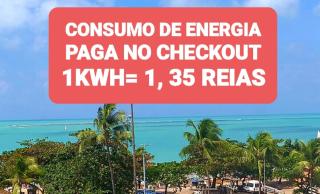 CONSUMO DE ENERGIA
PAGA NO CHECKOUT
1KWH= 1, 35 REIAS